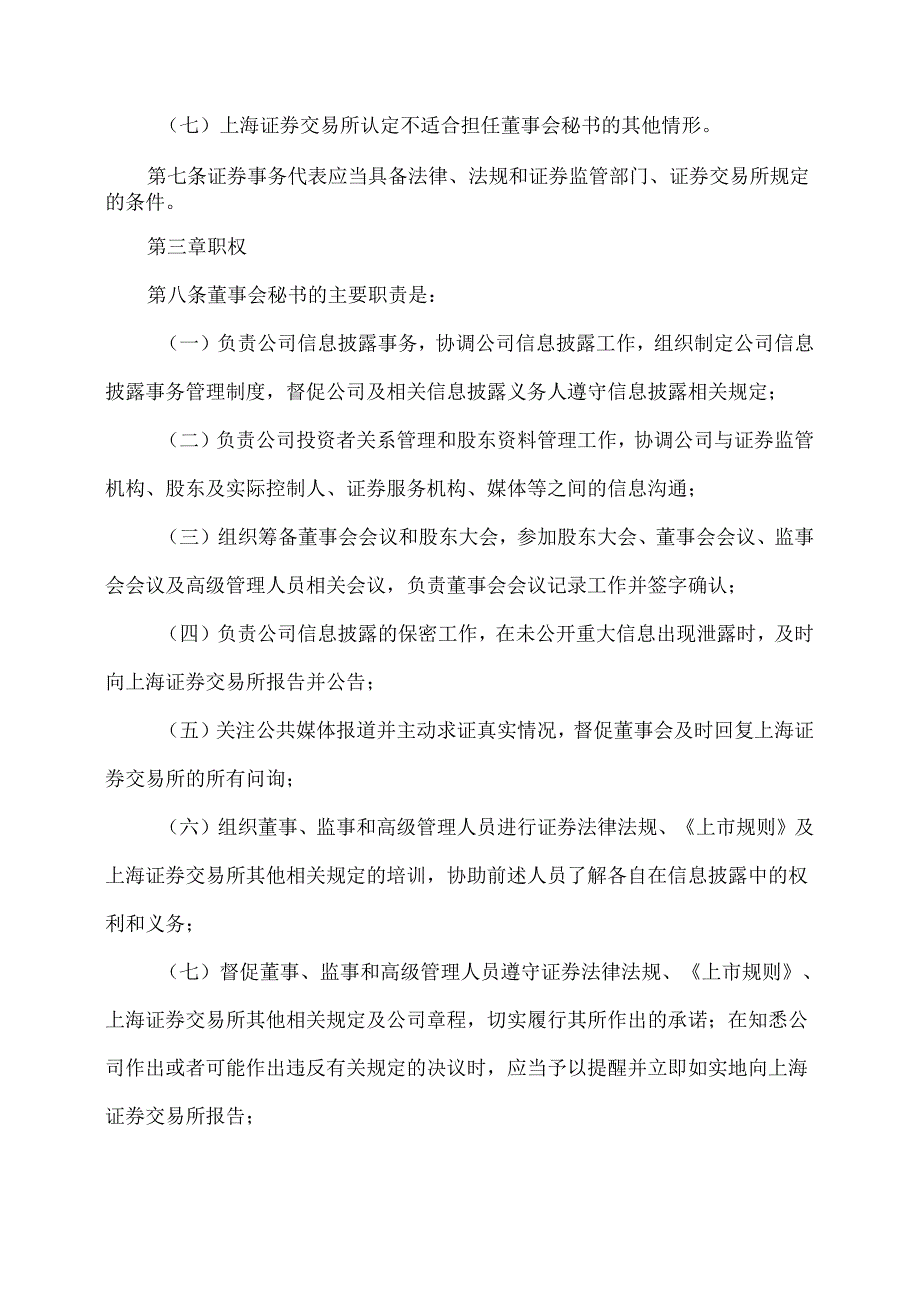 （七）上海证券交易所认定不适合担任董事会秘书的其他情形。

第七条证券事务代表应当具备法律、法规和证券监管部门、证券交易所规定的条件。

第三章职权

第八条董事会秘书的主要职责是：

（一）负责公司信息披露事务，协调公司信息披露工作，组织制定公司信息披露事务管理制度，督促公司及相关信息披露义务人遵守信息披露相关规定；

（二）负责公司投资者关系管理和股东资料管理工作，协调公司与证券监管机构、股东及实际控制人、证券服务机构、媒体等之间的信息沟通；

（三）组织筹备董事会会议和股东大会，参加股东大会、董事会会议、监事会会议及高级管理人员相关会议，负责董事会会议记录工作并签字确认；

（四）负责公司信息披露的保密工作，在未公开重大信息出现泄露时，及时向上海证券交易所报告并公告；

（五）关注公共媒体报道并主动求证真实情况，督促董事会及时回复上海证券交易所的所有问询；

（六）组织董事、监事和高级管理人员进行证券法律法规、《上市规则》及上海证券交易所其他相关规定的培训，协助前述人员了解各自在信息披露中的权利和义务；

（七）督促董事、监事和高级管理人员遵守证券法律法规、《上市规则》、上海证券交易所其他相关规定及公司章程，切实履行其所作出的承诺；在知悉公司作出或者可能作出违反有关规定的决议时，应当予以提醒并立即如实地向上海证券交易所报告；